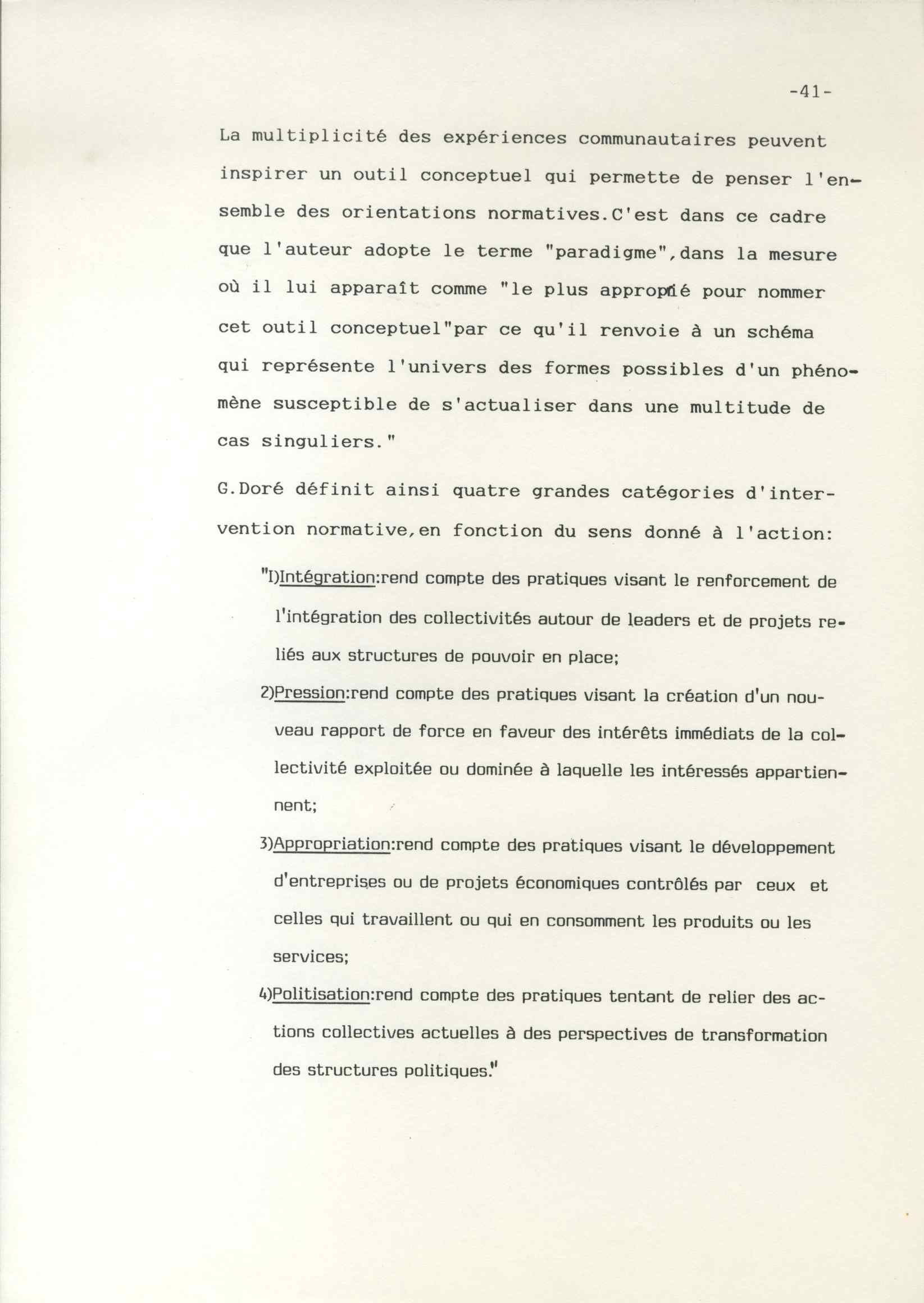 -41-

La multiplicité des expériences communautaires peuvent inspirer un outil conceptuel qui permette de penser l'ensemble des orientations normatives.C'est dans ce cadre que l'auteur adopte le terme "paradigme",dans la mesure où il lui apparaît comme "le plus approprié pour nommer cet outil conceptuel"par ce qu'il renvoie à un schéma qui représente l'univers des formes possibles d'un phénomène susceptible de s'actualiser dans une multitude de cas singuliers."

G.Doré définit ainsi quatre grandes catégories d'intervention normative,en fonction du sens donné à l'action:

"I)Intégration:rend compte des pratiques visant le renforcement de l'intégration des collectivités autour de leaders et de projets reliés aux structures de pouvoir en place;

2)Pression:rend compte des pratiques visant la création d'un nouveau rapport de force en faveur des intérêts immédiats de la collectivité exploitée ou dominée à laquelle les intéressés appartiennent;

3)Appropriation:rend compte des pratiques visant le développement d'entreprises ou de projets économiques contrôlés par ceux et celles qui travaillent ou qui en consomment les produits ou les services;

4)Politisation:rend compte des pratiques tentant de relier des actions collectives actuelles à des perspectives de transformation des structures politiques."